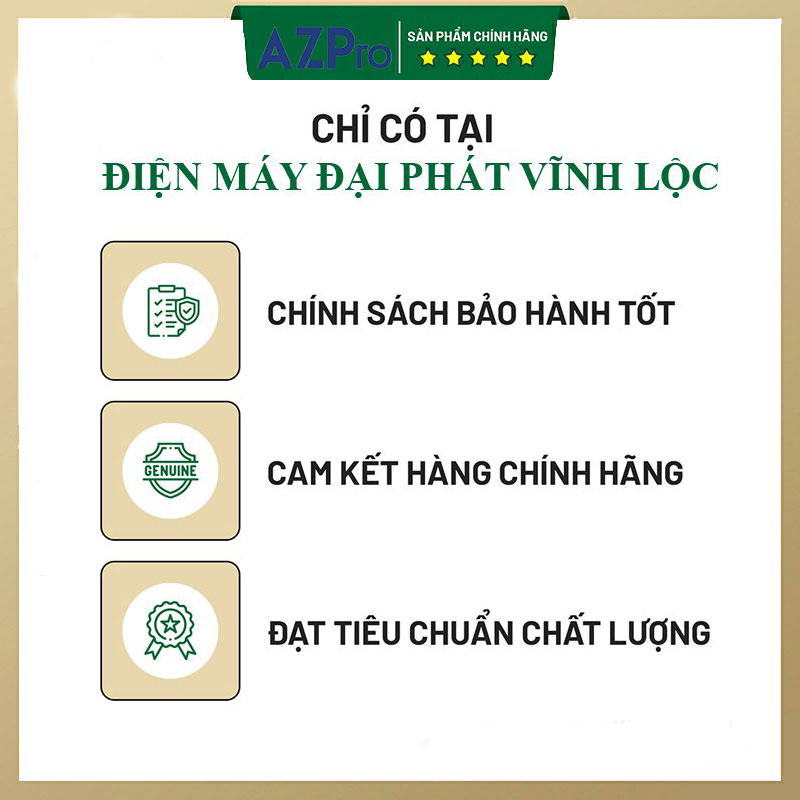 AZPro
SẢN PHẨM CHÍNH HÃNG

CHỈ CÓ TẠI
ĐIỆN MÁY ĐẠI PHÁT VĨNH LỘC

CHÍNH SÁCH BẢO HÀNH TỐT

GENUINE
CAM KẾT HÀNG CHÍNH HÃNG

ĐẠT TIÊU CHUẨN CHẤT LƯỢNG